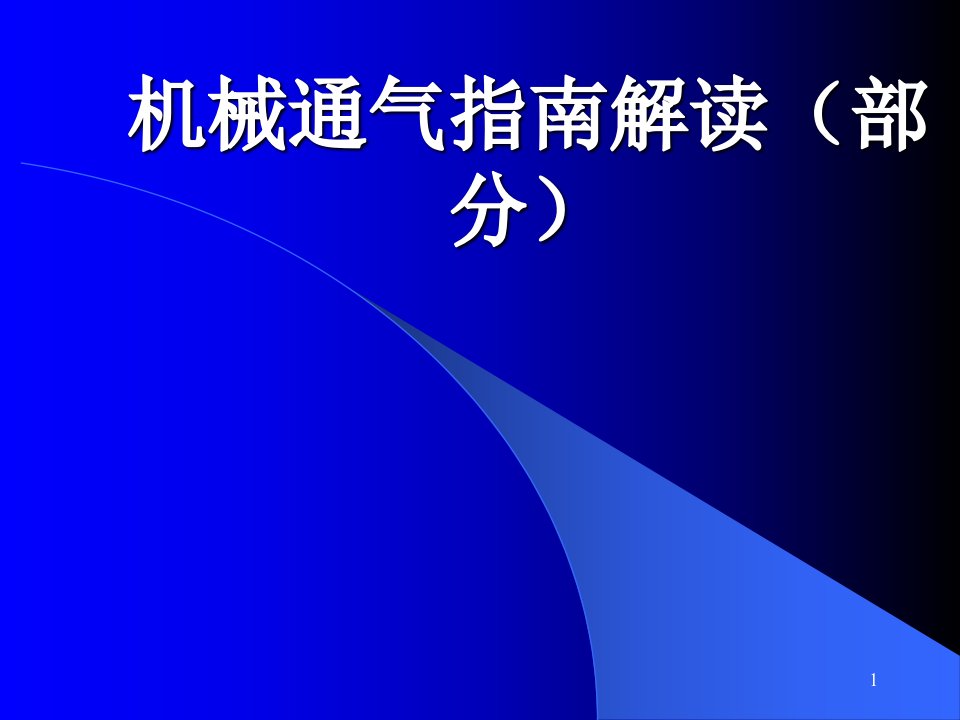 机械通气指南解读（部分）

1